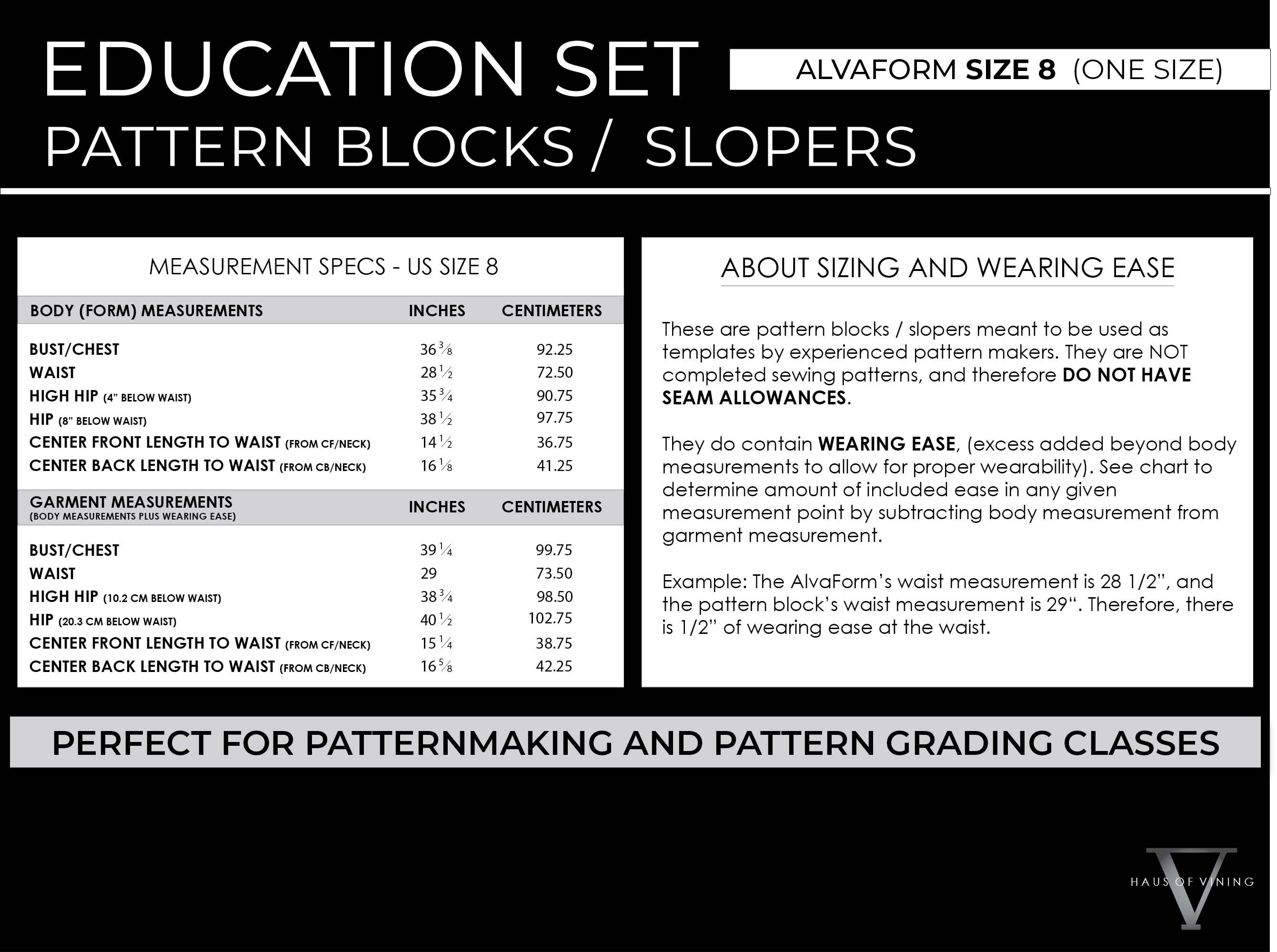 EDUCATION SET

ALVAFORM SIZE 8 (ONE SIZE)

PATTERN BLOCKS / SLOPERS

MEASUREMENT SPECS - US SIZE 8

| BODY (FORM) MEASUREMENTS | INCHES | CENTIMETERS |
|---|---|---|
| BUST/CHEST | $36\frac{3}{8}$ | 92.25 |
| WAIST | $28\frac{1}{2}$ | 72.50 |
| HIGH HIP (4" BELOW WAIST) | $35\frac{3}{4}$ | 90.75 |
| HIP (8" BELOW WAIST) | $38\frac{1}{2}$ | 97.75 |
| CENTER FRONT LENGTH TO WAIST (FROM CF/NECK) | $14\frac{1}{2}$ | 36.75 |
| CENTER BACK LENGTH TO WAIST (FROM CB/NECK) | $16\frac{1}{8}$ | 41.25 |

| GARMENT MEASUREMENTS (BODY MEASUREMENTS PLUS WEARING EASE) | INCHES | CENTIMETERS |
|---|---|---|
| BUST/CHEST | $39\frac{1}{4}$ | 99.75 |
| WAIST | 29 | 73.50 |
| HIGH HIP (10.2 CM BELOW WAIST) | $38\frac{3}{4}$ | 98.50 |
| HIP (20.3 CM BELOW WAIST) | $40\frac{1}{2}$ | 102.75 |
| CENTER FRONT LENGTH TO WAIST (FROM CF/NECK) | $15\frac{1}{4}$ | 38.75 |
| CENTER BACK LENGTH TO WAIST (FROM CB/NECK) | $16\frac{5}{8}$ | 42.25 |

ABOUT SIZING AND WEARING EASE

These are pattern blocks / slopers meant to be used as templates by experienced pattern makers. They are NOT completed sewing patterns, and therefore DO NOT HAVE SEAM ALLOWANCES.

They do contain WEARING EASE, (excess added beyond body measurements to allow for proper wearability). See chart to determine amount of included ease in any given measurement point by subtracting body measurement from garment measurement.

Example: The AlvaForm's waist measurement is 28 1/2", and the pattern block's waist measurement is 29". Therefore, there is 1/2" of wearing ease at the waist.

PERFECT FOR PATTERNMAKING AND PATTERN GRADING CLASSES

V HAUS OF VINING